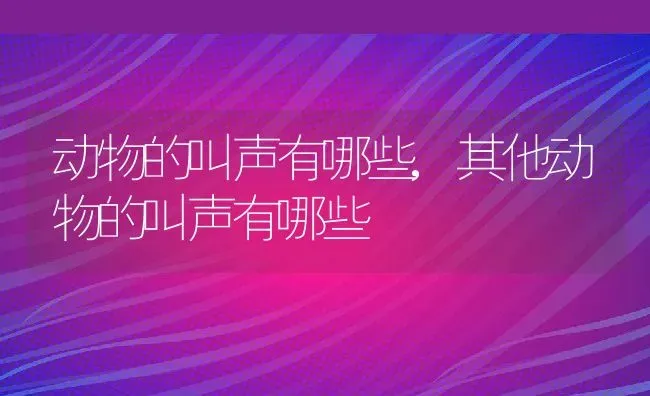 动物的叫声有哪些，其他动物的叫声有哪些